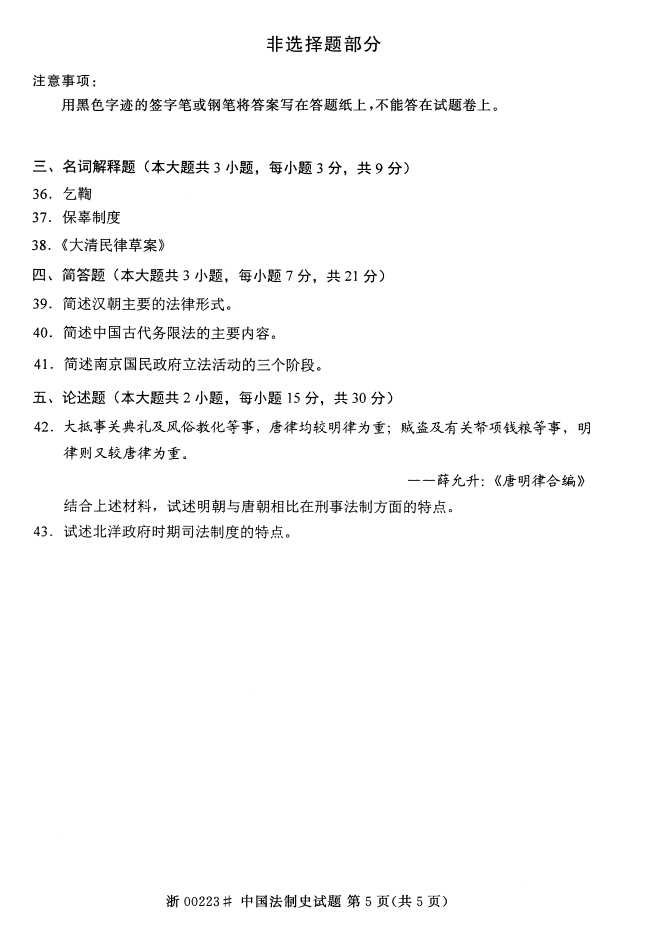 非选择题部分

注意事项：

用黑色字迹的签字笔或钢笔将答案写在答题纸上，不能答在试题卷上。

三、名词解释题（本大题共 3 小题，每小题 3 分，共 9 分）

36. 乞鞫

37. 保辜制度

38.《大清民律草案》

四、简答题（本大题共 3 小题，每小题 7 分，共 21 分）

39. 简述汉朝主要的法律形式。

40. 简述中国古代务限法的主要内容。

41. 简述南京国民政府立法活动的三个阶段。

五、论述题（本大题共 2 小题，每小题 15 分，共 30 分）

42. 大抵事关典礼及风俗教化等事，唐律均较明律为重；贼盗及有关帑项钱粮等事，明律则又较唐律为重。

——薛允升：《唐明律合编》

结合上述材料，试述明朝与唐朝相比在刑事法制方面的特点。

43. 试述北洋政府时期司法制度的特点。

浙 00223# 中国法制史试题 第 5 页(共 5 页)